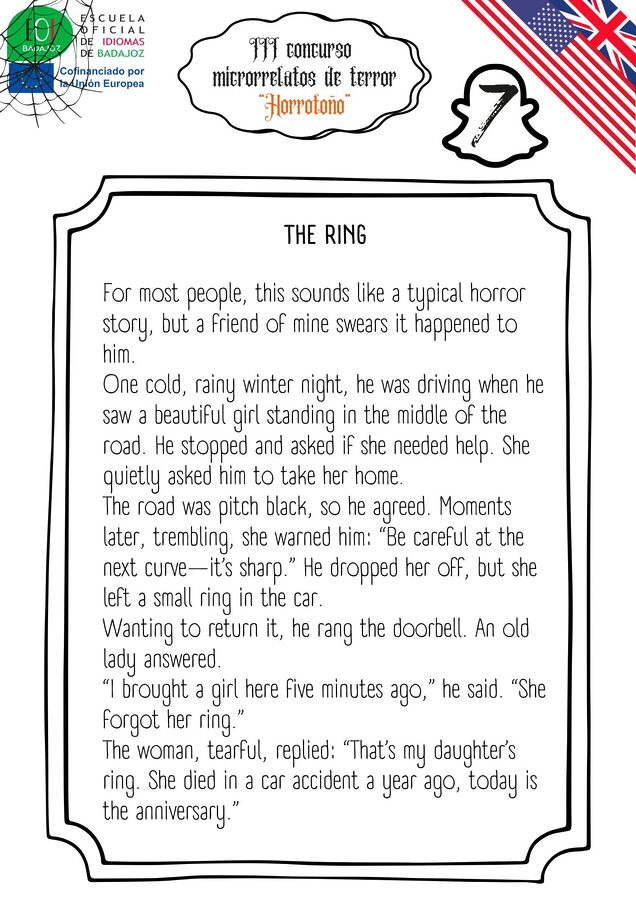 EOI BADAJOZ

ESCUELA OFICIAL DE IDIOMAS DE BADAJOZ

Cofinanciado por la Unión Europea

III concurso microrrelatos de terror "Horrotoño"

7

THE RING

For most people, this sounds like a typical horror story, but a friend of mine swears it happened to him.

One cold, rainy winter night, he was driving when he saw a beautiful girl standing in the middle of the road. He stopped and asked if she needed help. She quietly asked him to take her home.

The road was pitch black, so he agreed. Moments later, trembling, she warned him: "Be careful at the next curve—it's sharp." He dropped her off, but she left a small ring in the car.

Wanting to return it, he rang the doorbell. An old lady answered.

"I brought a girl here five minutes ago," he said. "She forgot her ring."

The woman, tearful, replied: "That's my daughter's ring. She died in a car accident a year ago, today is the anniversary."